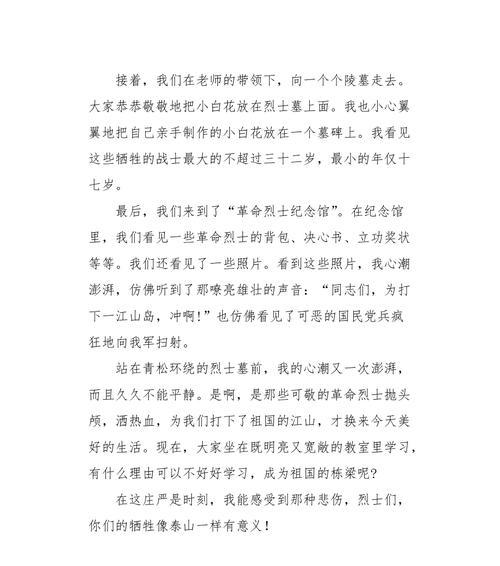 接着，我们在老师的带领下，向一个个陵墓走去。大家恭恭敬敬地把小白花放在烈士墓上面。我也小心翼翼地把自己亲手制作的小白花放在一个墓碑上。我看见这些牺牲的战士最大的不超过三十二岁，最小的年仅十七岁。

最后，我们来到了“革命烈士纪念馆”。在纪念馆里，我们看见一些革命烈士的背包、决心书、立功奖状等等。我们还看见了一些照片。看到这些照片，我心潮澎湃，仿佛听到了那嘹亮雄壮的声音：“同志们，为打下一江山岛，冲啊！”也仿佛看见了可恶的国民党兵疯狂地向我军扫射。

站在青松环绕的烈士墓前，我的心潮又一次澎湃，而且久久不能平静。是啊，是那些可敬的革命烈士抛头颅，洒热血，为我们打下了祖国的江山，才换来今天美好的生活。现在，大家坐在既明亮又宽敞的教室里学习，有什么理由可以不好好学习，成为祖国的栋梁呢？

在这庄严是时刻，我能感受到那种悲伤，烈士们，你们的牺牲像泰山一样有意义！